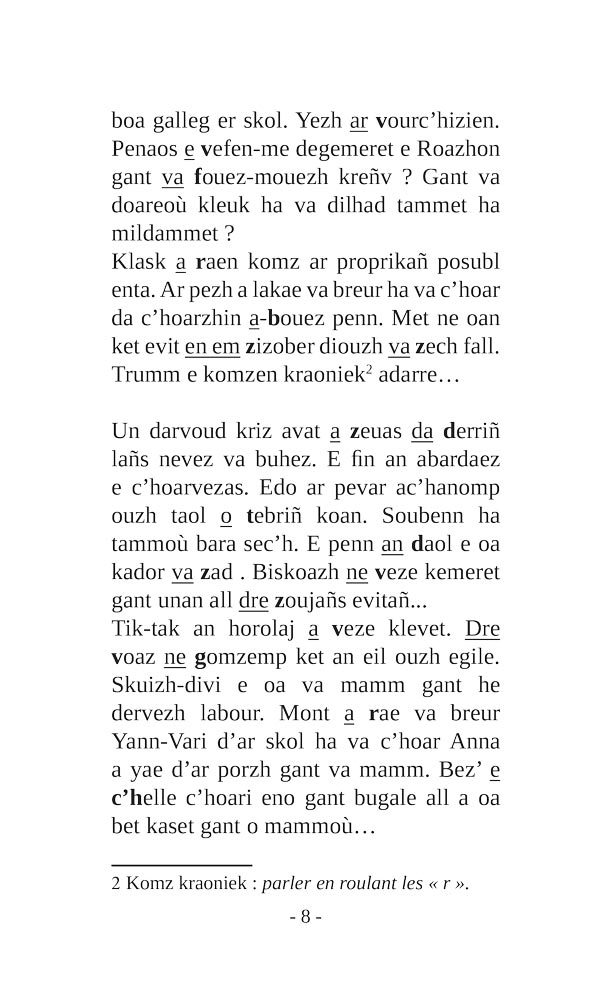 boa galleg er skol. Yezh ar vourc'hizien. Penaos e vefen-me degemeret e Roazhon gant va fouez-mouezh kreñv ? Gant va doareoù kleuk ha va dilhad tammet ha mildammet ?
Klask a raen komz ar proprikañ posubl enta. Ar pezh a lakae va breur ha va c'hoar da c'hoarzhin a-bouez penn. Met ne oan ket evit en em zizober diouzh va zech fall. Trumm e komzen kraoniek$^2$ adarre…

Un darvoud kriz avat a zeuas da derriñ lañs nevez va buhez. E fin an abardaez e c'hoarvezas. Edo ar pevar ac'hanomp ouzh taol o tebriñ koan. Soubenn ha tammoù bara sec'h. E penn an daol e oa kador va zad . Biskoazh ne veze kemeret gant unan all dre zoujañs evitañ...
Tik-tak an horolaj a veze klevet. Dre voaz ne gomzemp ket an eil ouzh egile. Skuizh-divi e oa va mamm gant he dervezh labour. Mont a rae va breur Yann-Vari d'ar skol ha va c'hoar Anna a yae d'ar porzh gant va mamm. Bez' e c'helle c'hoari eno gant bugale all a oa bet kaset gant o mammoù…

2 Komz kraoniek : parler en roulant les « r ».

- 8 -